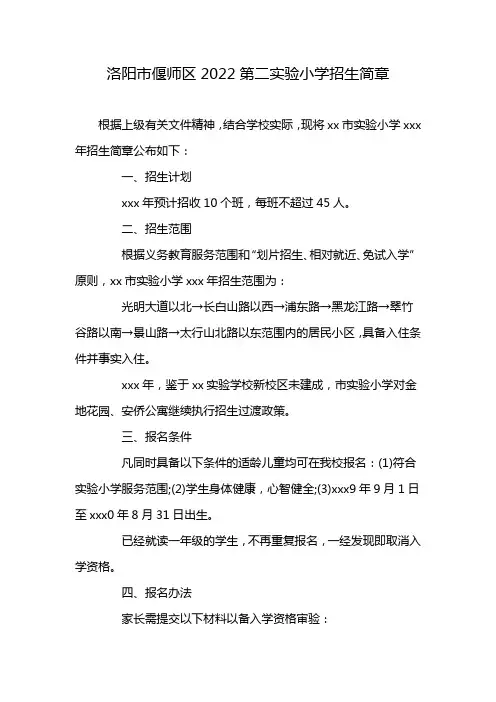 洛阳市偃师区 2022 第二实验小学招生简章

根据上级有关文件精神，结合学校实际，现将 xx 市实验小学 xxx 年招生简章公布如下：

一、招生计划

xxx 年预计招收 10 个班，每班不超过 45 人。

二、招生范围

根据义务教育服务范围和“划片招生、相对就近、免试入学”原则，xx 市实验小学 xxx 年招生范围为：

光明大道以北→长白山路以西→浦东路→黑龙江路→翠竹谷路以南→景山路→太行山北路以东范围内的居民小区，具备入住条件并事实入住。

xxx 年，鉴于 xx 实验学校新校区未建成，市实验小学对金地花园、安侨公寓继续执行招生过渡政策。

三、报名条件

凡同时具备以下条件的适龄儿童均可在我校报名：(1)符合实验小学服务范围;(2)学生身体健康，心智健全;(3)xxx9 年 9 月 1 日至 xxx0 年 8 月 31 日出生。

已经就读一年级的学生，不再重复报名，一经发现即取消入学资格。

四、报名办法

家长需提交以下材料以备入学资格审验：